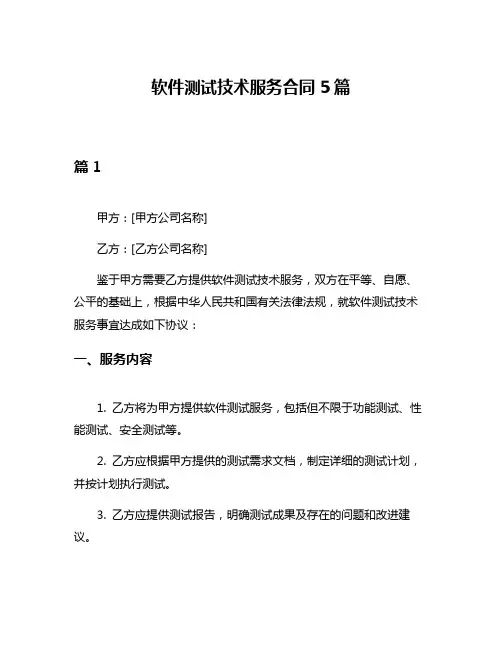 软件测试技术服务合同 5 篇

篇 1

甲方：[甲方公司名称]

乙方：[乙方公司名称]

鉴于甲方需要乙方提供软件测试技术服务，双方在平等、自愿、公平的基础上，根据中华人民共和国有关法律法规，就软件测试技术服务事宜达成如下协议：

一、服务内容

1. 乙方将为甲方提供软件测试服务，包括但不限于功能测试、性能测试、安全测试等。

2. 乙方应根据甲方提供的测试需求文档，制定详细的测试计划，并按计划执行测试。

3. 乙方应提供测试报告，明确测试成果及存在的问题和改进建议。